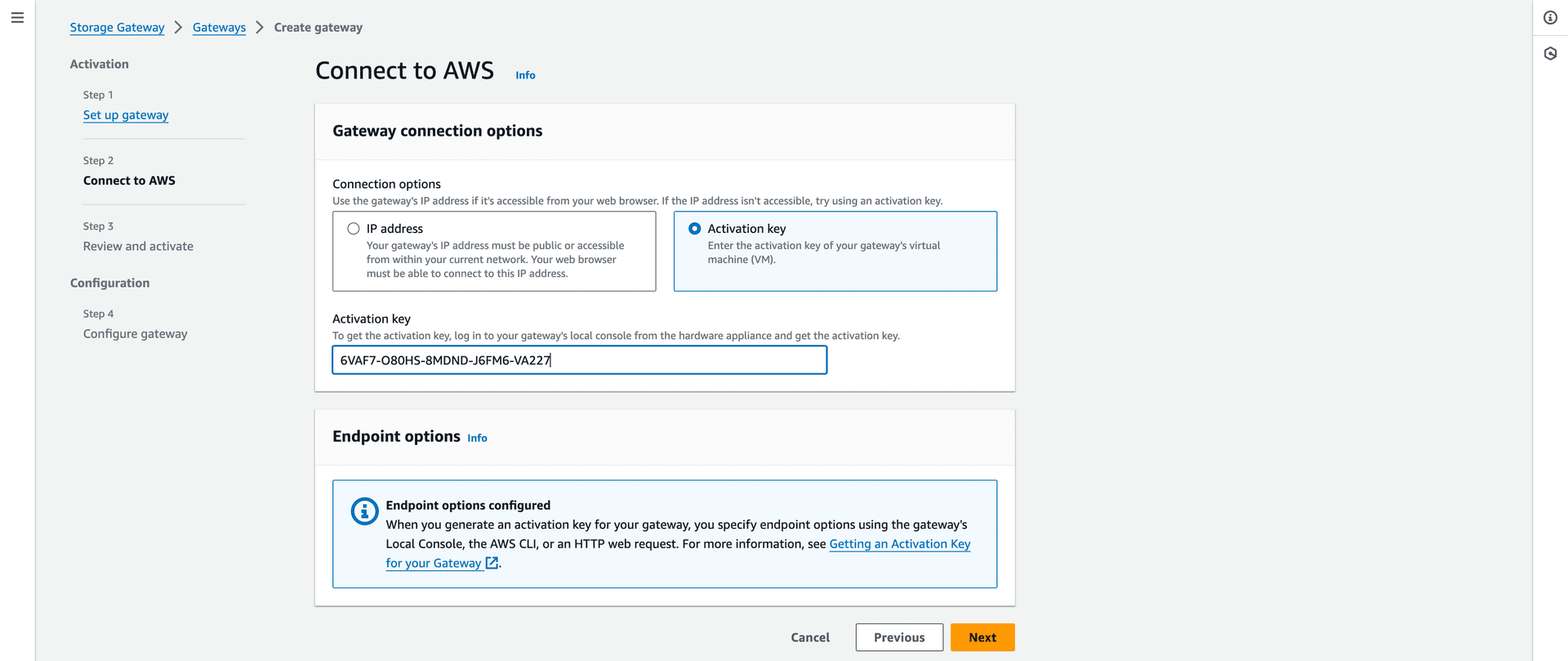 Storage Gateway > Gateways > Create gateway

Activation

Step 1
Set up gateway

Step 2
Connect to AWS

Step 3
Review and activate

Configuration

Step 4
Configure gateway

Connect to AWS Info

Gateway connection options

Connection options
Use the gateway's IP address if it's accessible from your web browser. If the IP address isn't accessible, try using an activation key.

IP address
Your gateway's IP address must be public or accessible from within your current network. Your web browser must be able to connect to this IP address.

Activation key
Enter the activation key of your gateway's virtual machine (VM).

Activation key
To get the activation key, log in to your gateway's local console from the hardware appliance and get the activation key.

6VAF7-O80HS-8MDND-J6FM6-VA227

Endpoint options Info

Endpoint options configured
When you generate an activation key for your gateway, you specify endpoint options using the gateway's Local Console, the AWS CLI, or an HTTP web request. For more information, see Getting an Activation Key for your Gateway.

Cancel Previous Next